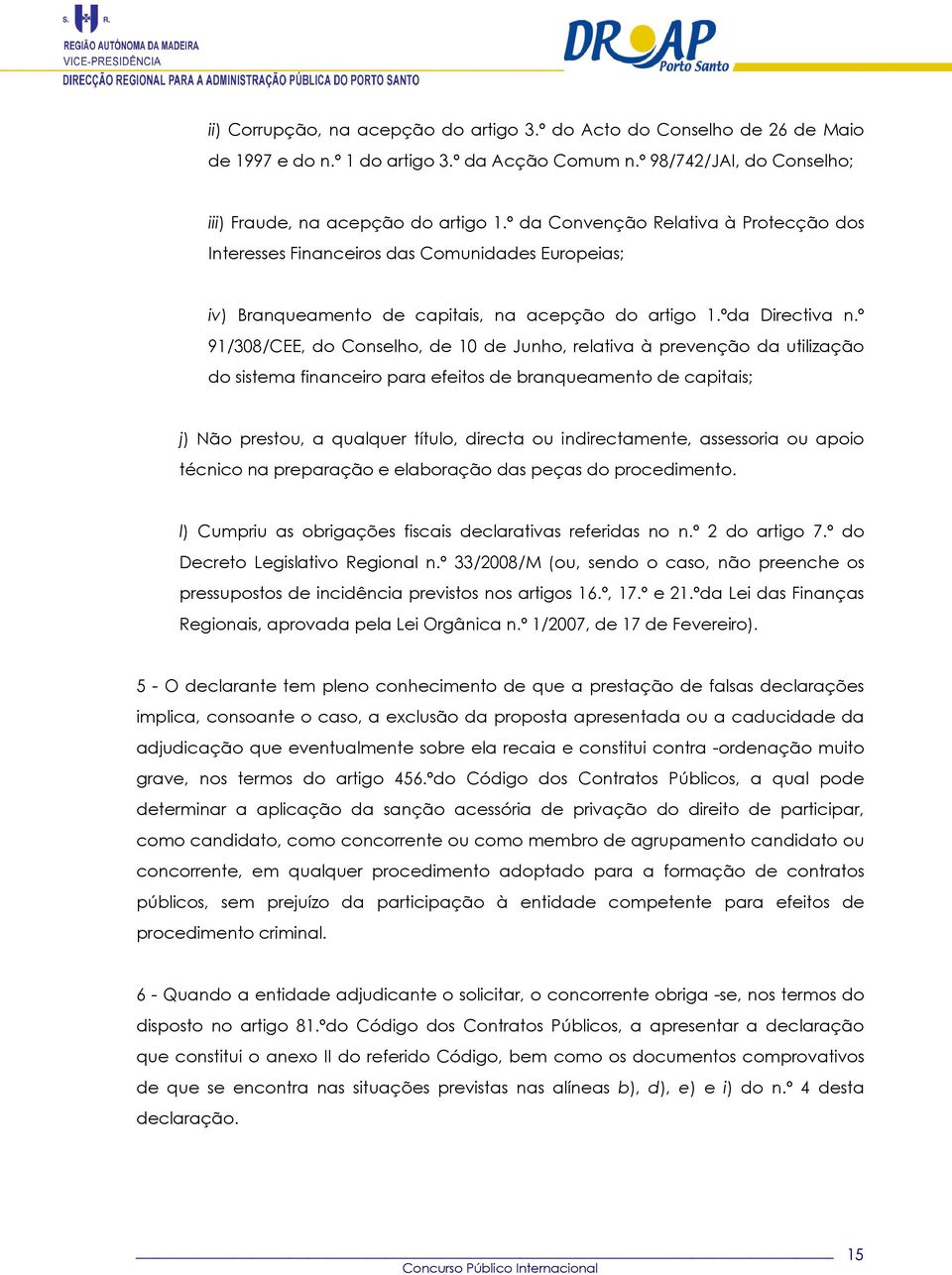 S. R.
REGIÃO AUTÓNOMA DA MADEIRA
VICE-PRESIDÊNCIA
DIRECÇÃO REGIONAL PARA A ADMINISTRAÇÃO PÚBLICA DO PORTO SANTO

DRAP Porto Santo

ii) Corrupção, na acepção do artigo 3.º do Acto do Conselho de 26 de Maio de 1997 e do n.º 1 do artigo 3.º da Acção Comum n.º 98/742/JAI, do Conselho;

iii) Fraude, na acepção do artigo 1.º da Convenção Relativa à Protecção dos Interesses Financeiros das Comunidades Europeias;

iv) Branqueamento de capitais, na acepção do artigo 1.ºda Directiva n.º 91/308/CEE, do Conselho, de 10 de Junho, relativa à prevenção da utilização do sistema financeiro para efeitos de branqueamento de capitais;

j) Não prestou, a qualquer título, directa ou indirectamente, assessoria ou apoio técnico na preparação e elaboração das peças do procedimento.

l) Cumpriu as obrigações fiscais declarativas referidas no n.º 2 do artigo 7.º do Decreto Legislativo Regional n.º 33/2008/M (ou, sendo o caso, não preenche os pressupostos de incidência previstos nos artigos 16.º, 17.º e 21.ºda Lei das Finanças Regionais, aprovada pela Lei Orgânica n.º 1/2007, de 17 de Fevereiro).

5 - O declarante tem pleno conhecimento de que a prestação de falsas declarações implica, consoante o caso, a exclusão da proposta apresentada ou a caducidade da adjudicação que eventualmente sobre ela recaia e constitui contra -ordenação muito grave, nos termos do artigo 456.ºdo Código dos Contratos Públicos, a qual pode determinar a aplicação da sanção acessória de privação do direito de participar, como candidato, como concorrente ou como membro de agrupamento candidato ou concorrente, em qualquer procedimento adoptado para a formação de contratos públicos, sem prejuízo da participação à entidade competente para efeitos de procedimento criminal.

6 - Quando a entidade adjudicante o solicitar, o concorrente obriga -se, nos termos do disposto no artigo 81.ºdo Código dos Contratos Públicos, a apresentar a declaração que constitui o anexo II do referido Código, bem como os documentos comprovativos de que se encontra nas situações previstas nas alíneas b), d), e) e i) do n.º 4 desta declaração.

15
Concurso Público Internacional